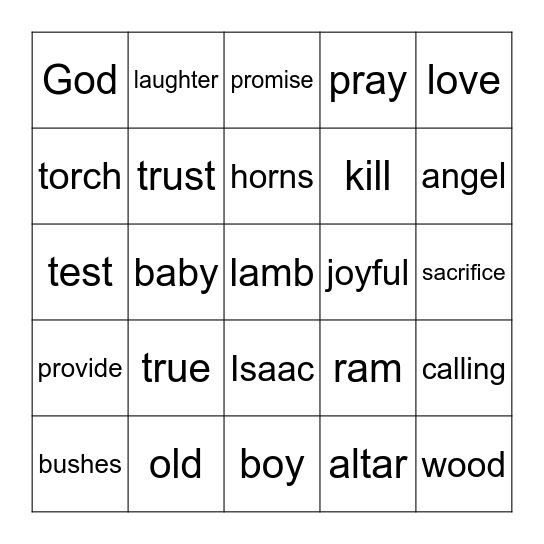 | God | laughter | promise | pray | love |
|---|---|---|---|---|
| torch | trust | horns | kill | angel |
| test | baby | lamb | joyful | sacrifice |
| provide | true | Isaac | ram | calling |
| bushes | old | boy | altar | wood |